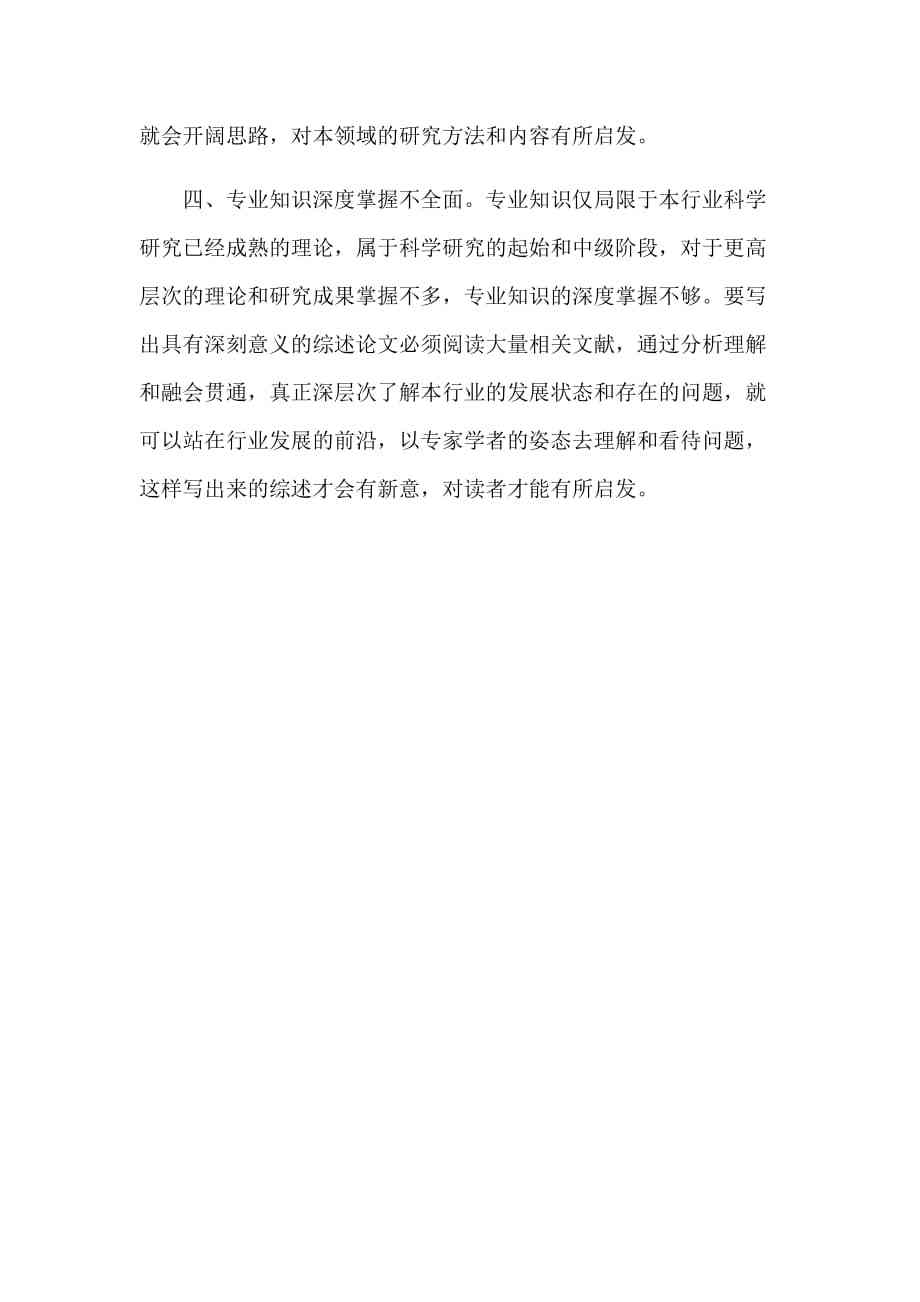 就会开阔思路，对本领域的研究方法和内容有所启发。

四、专业知识深度掌握不全面。专业知识仅局限于本行业科学研究已经成熟的理论，属于科学研究的起始和中级阶段，对于更高层次的理论和研究成果掌握不多，专业知识的深度掌握不够。要写出具有深刻意义的综述论文必须阅读大量相关文献，通过分析理解和融会贯通，真正深层次了解本行业的发展状态和存在的问题，就可以站在行业发展的前沿，以专家学者的姿态去理解和看待问题，这样写出来的综述才会有新意，对读者才能有所启发。